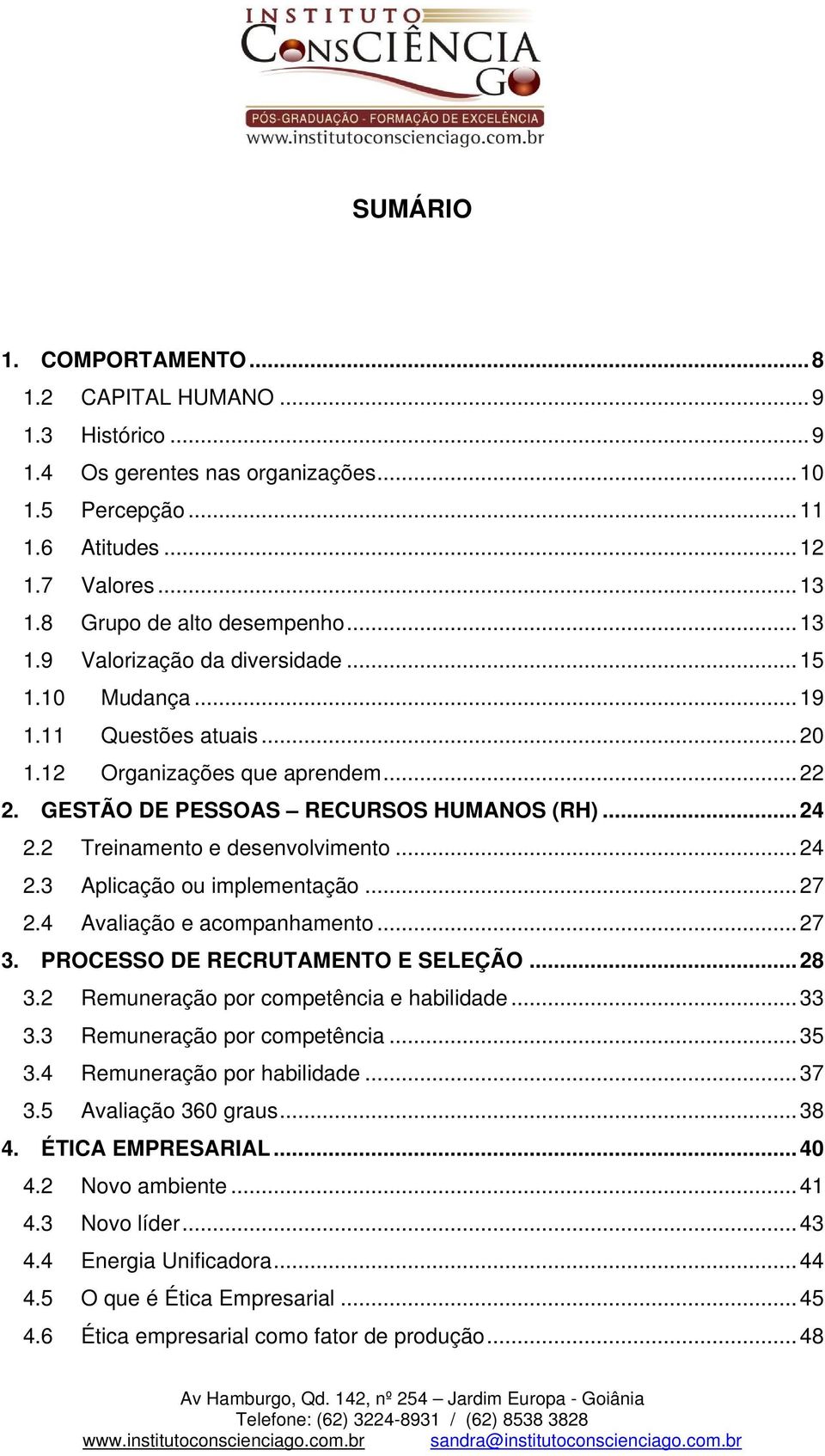 INSTITUTO CONSCIÊNCIA GO
PÓS-GRADUAÇÃO - FORMAÇÃO DE EXCELÊNCIA
www.institutoconscienciago.com.br

SUMÁRIO

1. COMPORTAMENTO ........ 8
1.2 CAPITAL HUMANO ........ 9
1.3 Histórico ........ 9
1.4 Os gerentes nas organizações ........ 10
1.5 Percepção ........ 11
1.6 Atitudes ........ 12
1.7 Valores ........ 13
1.8 Grupo de alto desempenho ........ 13
1.9 Valorização da diversidade ........ 15
1.10 Mudança ........ 19
1.11 Questões atuais ........ 20
1.12 Organizações que aprendem ........ 22
2. GESTÃO DE PESSOAS – RECURSOS HUMANOS (RH) ........ 24
2.2 Treinamento e desenvolvimento ........ 24
2.3 Aplicação ou implementação ........ 27
2.4 Avaliação e acompanhamento ........ 27
3. PROCESSO DE RECRUTAMENTO E SELEÇÃO ........ 28
3.2 Remuneração por competência e habilidade ........ 33
3.3 Remuneração por competência ........ 35
3.4 Remuneração por habilidade ........ 37
3.5 Avaliação 360 graus ........ 38
4. ÉTICA EMPRESARIAL ........ 40
4.2 Novo ambiente ........ 41
4.3 Novo líder ........ 43
4.4 Energia Unificadora ........ 44
4.5 O que é Ética Empresarial ........ 45
4.6 Ética empresarial como fator de produção ........ 48

Av Hamburgo, Qd. 142, nº 254 – Jardim Europa - Goiânia
Telefone: (62) 3224-8931 / (62) 8538 3828
www.institutoconscienciago.com.br sandra@institutoconscienciago.com.br